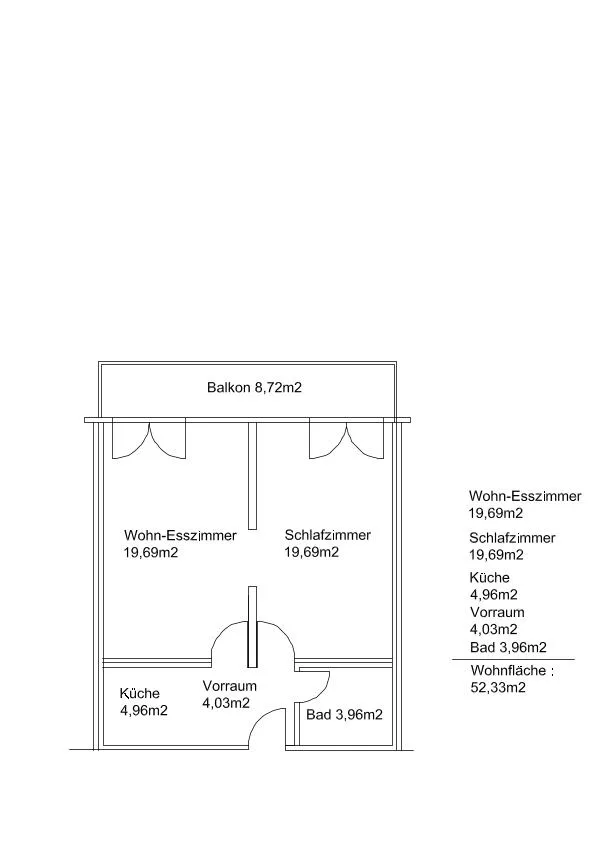 Balkon 8,72m2

Wohn-Esszimmer
19,69m2

Schlafzimmer
19,69m2

Küche
4,96m2

Vorraum
4,03m2

Bad 3,96m2

Wohn-Esszimmer
19,69m2

Schlafzimmer
19,69m2

Küche
4,96m2

Vorraum
4,03m2

Bad 3,96m2

Wohnfläche :
52,33m2